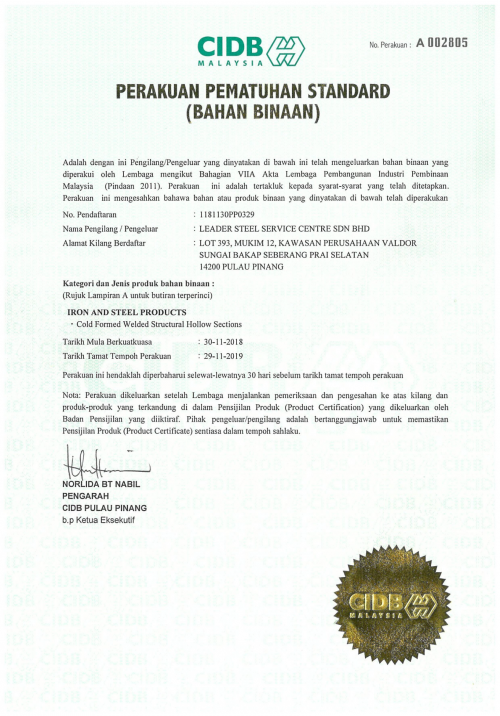 CIDB MALAYSIA

No. Perakuan : A 002805

PERAKUAN PEMATUHAN STANDARD
(BAHAN BINAAN)

Adalah dengan ini Pengilang/Pengeluar yang dinyatakan di bawah ini telah mengeluarkan bahan binaan yang diperakui oleh Lembaga mengikut Bahagian VIIA Akta Lembaga Pembangunan Industri Pembinaan Malaysia (Pindaan 2011). Perakuan ini adalah tertakluk kepada syarat-syarat yang telah ditetapkan. Perakuan ini mengesahkan bahawa bahan atau produk binaan yang dinyatakan di bawah telah diperakukan

No. Pendaftaran : 1181130PP0329
Nama Pengilang / Pengeluar : LEADER STEEL SERVICE CENTRE SDN BHD
Alamat Kilang Berdaftar : LOT 393, MUKIM 12, KAWASAN PERUSAHAAN VALDOR SUNGAI BAKAP SEBERANG PRAI SELATAN 14200 PULAU PINANG

Kategori dan Jenis produk bahan binaan :
(Rujuk Lampiran A untuk butiran terperinci)

IRON AND STEEL PRODUCTS
• Cold Formed Welded Structural Hollow Sections

Tarikh Mula Berkuatkuasa : 30-11-2018
Tarikh Tamat Tempoh Perakuan : 29-11-2019

Perakuan ini hendaklah diperbaharui selewat-lewatnya 30 hari sebelum tarikh tamat tempoh perakuan

Nota: Perakuan dikeluarkan setelah Lembaga menjalankan pemeriksaan dan pengesahan ke atas kilang dan produk-produk yang terkandung di dalam Pensijilan Produk (Product Certification) yang dikeluarkan oleh Badan Pensijilan yang diiktiraf. Pihak pengeluar/pengilang adalah bertanggungjawab untuk memastikan Pensijilan Produk (Product Certificate) sentiasa dalam tempoh sahlaku.

NORLIDA BT NABIL
PENGARAH
CIDB PULAU PINANG
b.p Ketua Eksekutif

CIDB MALAYSIA